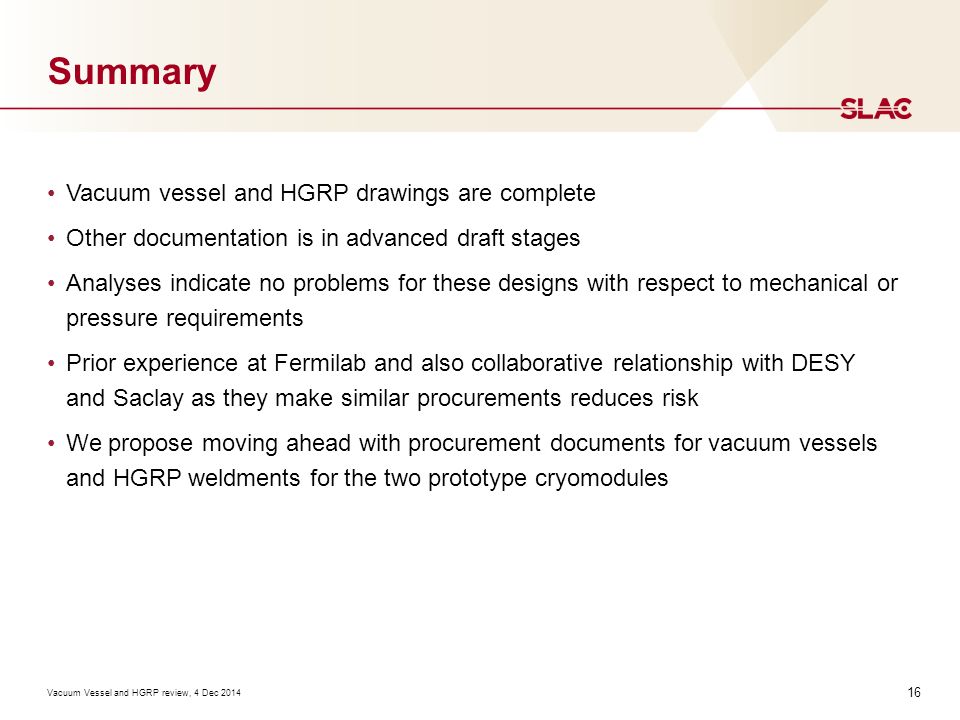 Summary

SLAC

• Vacuum vessel and HGRP drawings are complete

• Other documentation is in advanced draft stages

• Analyses indicate no problems for these designs with respect to mechanical or pressure requirements

• Prior experience at Fermilab and also collaborative relationship with DESY and Saclay as they make similar procurements reduces risk

• We propose moving ahead with procurement documents for vacuum vessels and HGRP weldments for the two prototype cryomodules

Vacuum Vessel and HGRP review, 4 Dec 2014

16